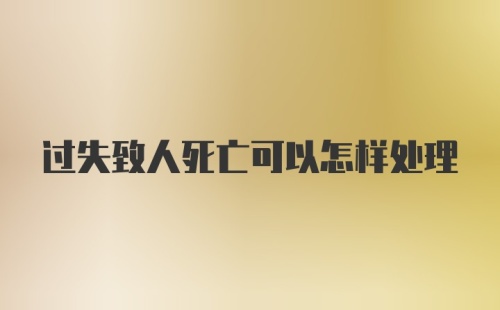 过失致人死亡可以怎样处理